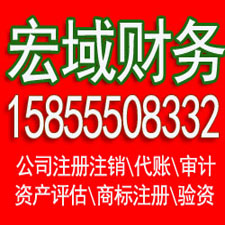 宏域财务
15855508332
公司注册注销\代账\审计
资产评估\商标注册\验资